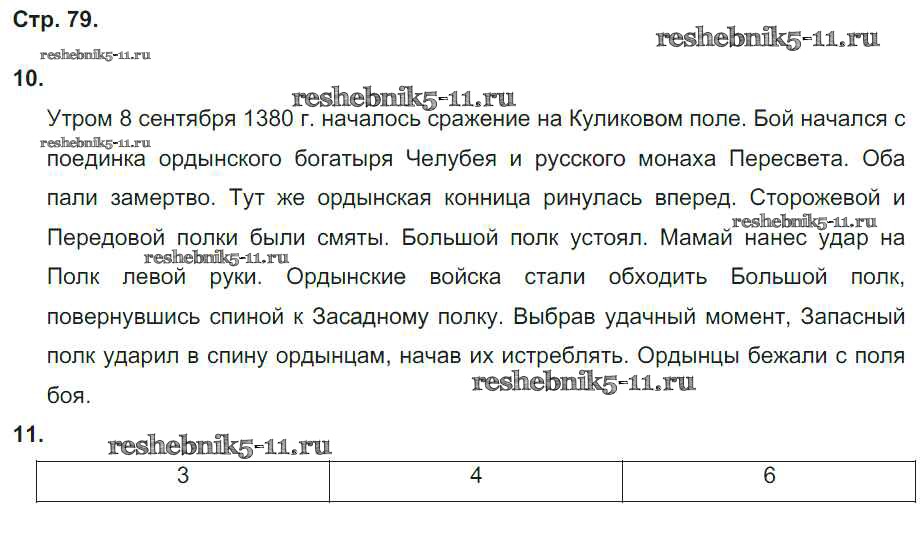 Стр. 79.

10.

Утром 8 сентября 1380 г. началось сражение на Куликовом поле. Бой начался с поединка ордынского богатыря Челубея и русского монаха Пересвета. Оба пали замертво. Тут же ордынская конница ринулась вперед. Сторожевой и Передовой полки были смяты. Большой полк устоял. Мамай нанес удар на Полк левой руки. Ордынские войска стали обходить Большой полк, повернувшись спиной к Засадному полку. Выбрав удачный момент, Запасный полк ударил в спину ордынцам, начав их истреблять. Ордынцы бежали с поля боя.

11.

| 3 | 4 | 6 |
|---|---|---|

reshebnik5-11.ru